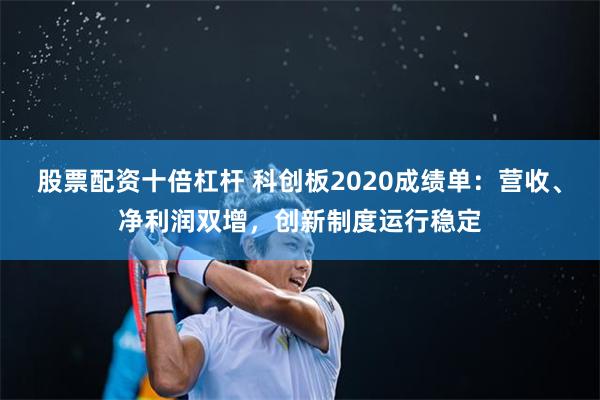 股票配资十倍杠杆 科创板2020成绩单：营收、净利润双增，创新制度运行稳定